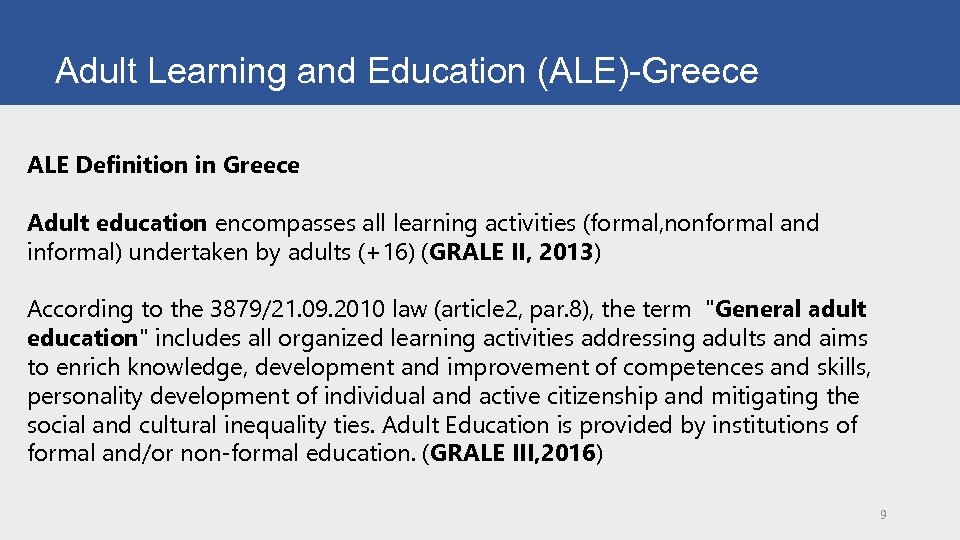 Adult Learning and Education (ALE)-Greece

ALE Definition in Greece

Adult education encompasses all learning activities (formal,nonformal and informal) undertaken by adults (+16) (GRALE II, 2013)

According to the 3879/21.09.2010 law (article2, par.8), the term "General adult education" includes all organized learning activities addressing adults and aims to enrich knowledge, development and improvement of competences and skills, personality development of individual and active citizenship and mitigating the social and cultural inequality ties. Adult Education is provided by institutions of formal and/or non-formal education. (GRALE III,2016)

9